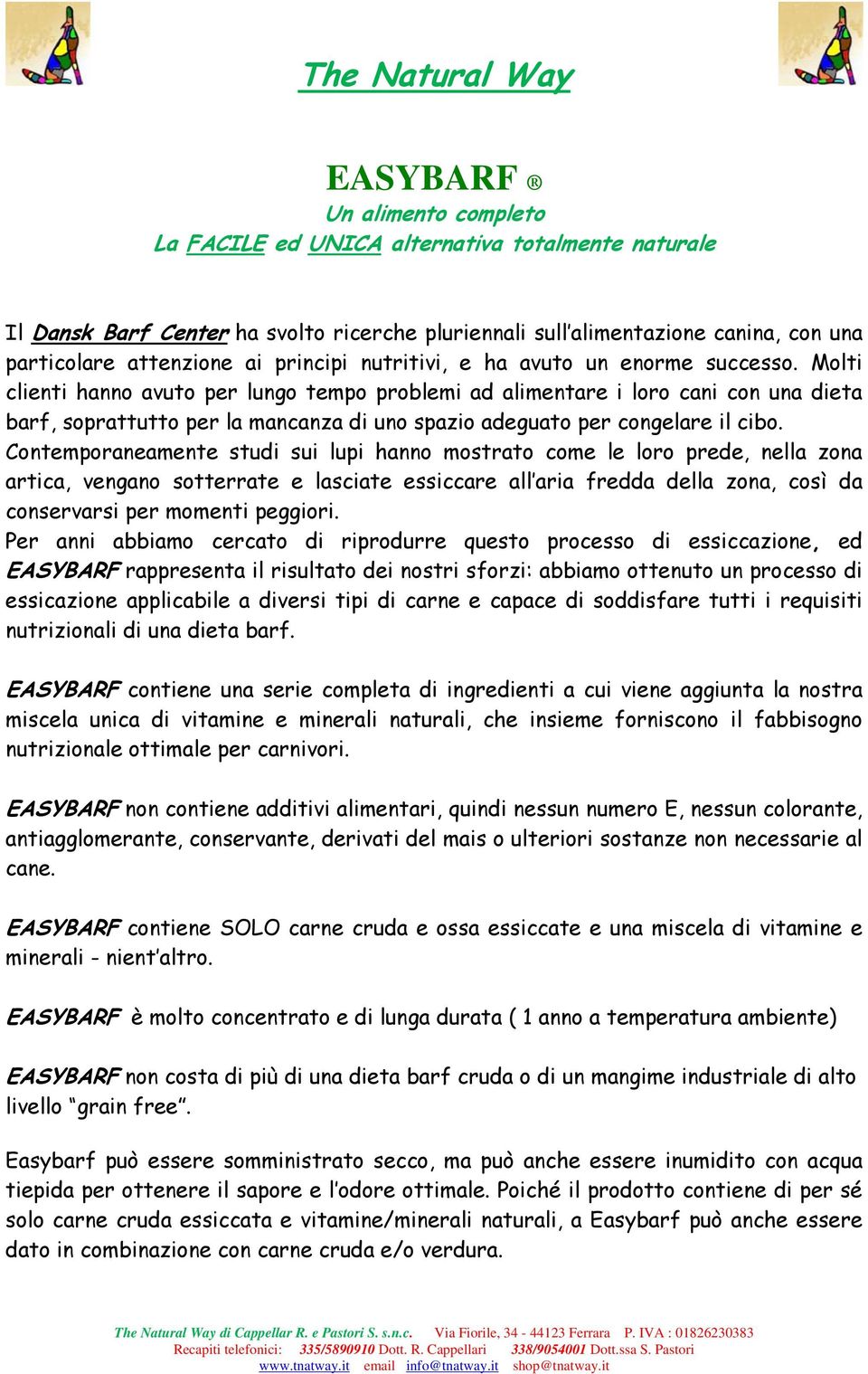 The Natural Way

EASYBARF ®
Un alimento completo
La FACILE ed UNICA alternativa totalmente naturale

Il Dansk Barf Center ha svolto ricerche pluriennali sull'alimentazione canina, con una particolare attenzione ai principi nutritivi, e ha avuto un enorme successo. Molti clienti hanno avuto per lungo tempo problemi ad alimentare i loro cani con una dieta barf, soprattutto per la mancanza di uno spazio adeguato per congelare il cibo.
Contemporaneamente studi sui lupi hanno mostrato come le loro prede, nella zona artica, vengano sotterrate e lasciate essiccare all'aria fredda della zona, così da conservarsi per momenti peggiori.
Per anni abbiamo cercato di riprodurre questo processo di essiccazione, ed EASYBARF rappresenta il risultato dei nostri sforzi: abbiamo ottenuto un processo di essicazione applicabile a diversi tipi di carne e capace di soddisfare tutti i requisiti nutrizionali di una dieta barf.

EASYBARF contiene una serie completa di ingredienti a cui viene aggiunta la nostra miscela unica di vitamine e minerali naturali, che insieme forniscono il fabbisogno nutrizionale ottimale per carnivori.

EASYBARF non contiene additivi alimentari, quindi nessun numero E, nessun colorante, antiagglomerante, conservante, derivati del mais o ulteriori sostanze non necessarie al cane.

EASYBARF contiene SOLO carne cruda e ossa essiccate e una miscela di vitamine e minerali - nient'altro.

EASYBARF è molto concentrato e di lunga durata ( 1 anno a temperatura ambiente)

EASYBARF non costa di più di una dieta barf cruda o di un mangime industriale di alto livello "grain free".

Easybarf può essere somministrato secco, ma può anche essere inumidito con acqua tiepida per ottenere il sapore e l'odore ottimale. Poiché il prodotto contiene di per sé solo carne cruda essiccata e vitamine/minerali naturali, a Easybarf può anche essere dato in combinazione con carne cruda e/o verdura.

The Natural Way di Cappellar R. e Pastori S. s.n.c. Via Fiorile, 34 - 44123 Ferrara P. IVA : 01826230383
Recapiti telefonici: 335/5890910 Dott. R. Cappellari 338/9054001 Dott.ssa S. Pastori
www.tnatway.it email info@tnatway.it shop@tnatway.it